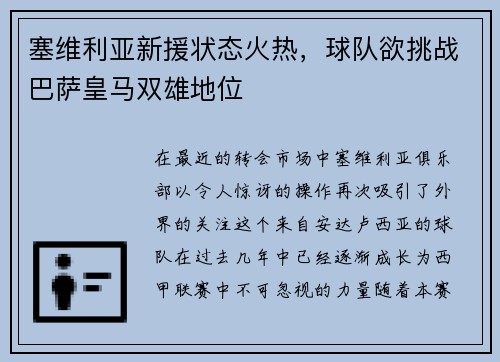 塞维利亚新援状态火热，球队欲挑战巴萨皇马双雄地位

在最近的转会市场中塞维利亚俱乐部以令人惊讶的操作再次吸引了外界的关注这个来自安达卢西亚的球队在过去几年中已经逐渐成长为西甲联赛中不可忽视的力量随着本赛